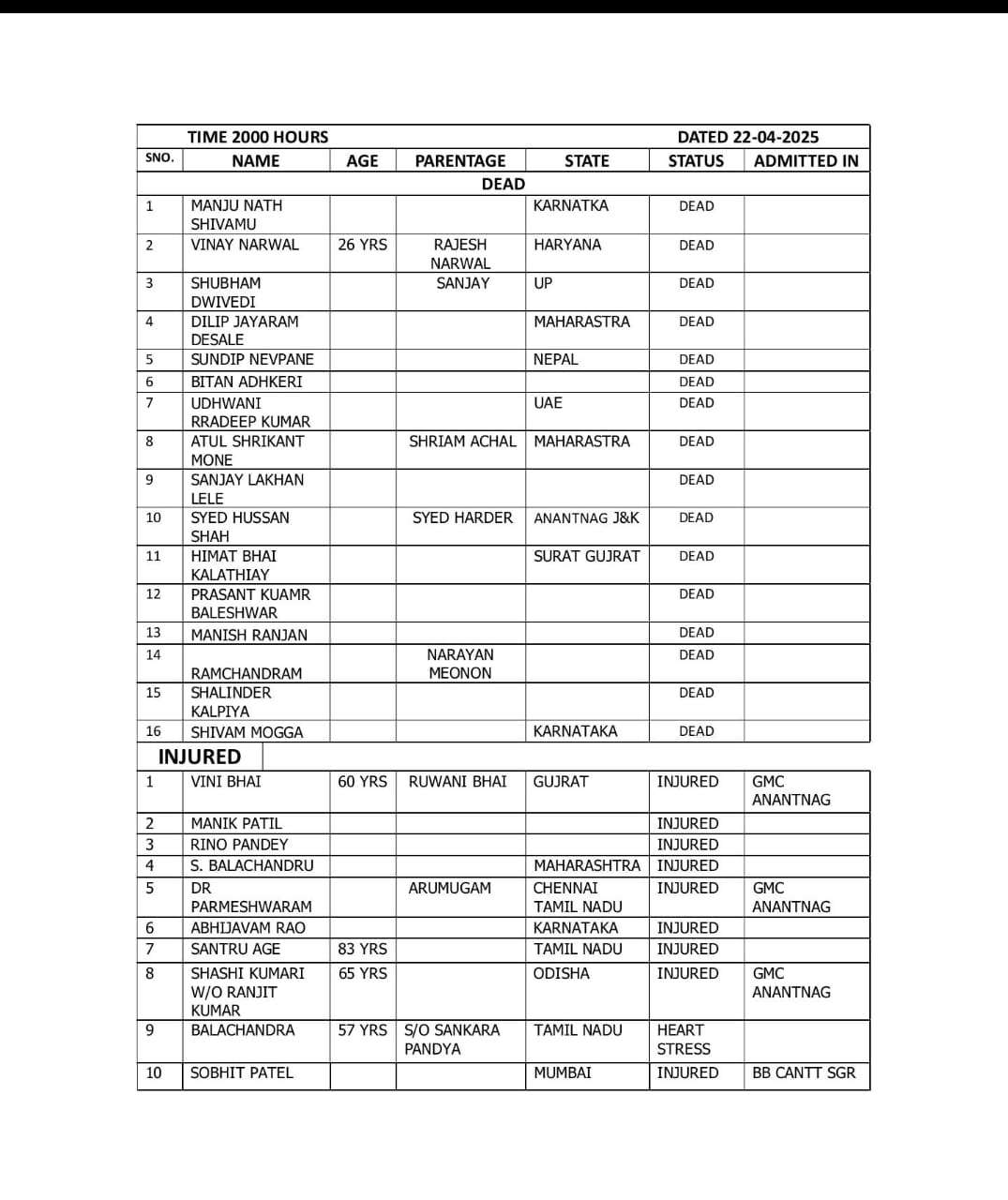 TIME 2000 HOURS DATED 22-04-2025

| SNO. | NAME | AGE | PARENTAGE | STATE | STATUS | ADMITTED IN |
|---|---|---|---|---|---|---|
| | | | DEAD | | | |
| 1 | MANJU NATH SHIVAMU | | | KARNATKA | DEAD | |
| 2 | VINAY NARWAL | 26 YRS | RAJESH NARWAL | HARYANA | DEAD | |
| 3 | SHUBHAM DWIVEDI | | SANJAY | UP | DEAD | |
| 4 | DILIP JAYARAM DESALE | | | MAHARASTRA | DEAD | |
| 5 | SUNDIP NEVPANE | | | NEPAL | DEAD | |
| 6 | BITAN ADHKERI | | | | DEAD | |
| 7 | UDHWANI RRADEEP KUMAR | | | UAE | DEAD | |
| 8 | ATUL SHRIKANT MONE | | SHRIAM ACHAL | MAHARASTRA | DEAD | |
| 9 | SANJAY LAKHAN LELE | | | | DEAD | |
| 10 | SYED HUSSAN SHAH | | SYED HARDER | ANANTNAG J&K | DEAD | |
| 11 | HIMAT BHAI KALATHIAY | | | SURAT GUJRAT | DEAD | |
| 12 | PRASANT KUAMR BALESHWAR | | | | DEAD | |
| 13 | MANISH RANJAN | | | | DEAD | |
| 14 | RAMCHANDRAM | | NARAYAN MEONON | | DEAD | |
| 15 | SHALINDER KALPIYA | | | | DEAD | |
| 16 | SHIVAM MOGGA | | | KARNATAKA | DEAD | |

INJURED

| | | | | | | |
|---|---|---|---|---|---|---|
| 1 | VINI BHAI | 60 YRS | RUWANI BHAI | GUJRAT | INJURED | GMC ANANTNAG |
| 2 | MANIK PATIL | | | | INJURED | |
| 3 | RINO PANDEY | | | | INJURED | |
| 4 | S. BALACHANDRU | | | MAHARASHTRA | INJURED | |
| 5 | DR PARMESHWARAM | | ARUMUGAM | CHENNAI TAMIL NADU | INJURED | GMC ANANTNAG |
| 6 | ABHIJAVAM RAO | | | KARNATAKA | INJURED | |
| 7 | SANTRU AGE | 83 YRS | | TAMIL NADU | INJURED | |
| 8 | SHASHI KUMARI W/O RANJIT KUMAR | 65 YRS | | ODISHA | INJURED | GMC ANANTNAG |
| 9 | BALACHANDRA | 57 YRS | S/O SANKARA PANDYA | TAMIL NADU | HEART STRESS | |
| 10 | SOBHIT PATEL | | | MUMBAI | INJURED | BB CANTT SGR |